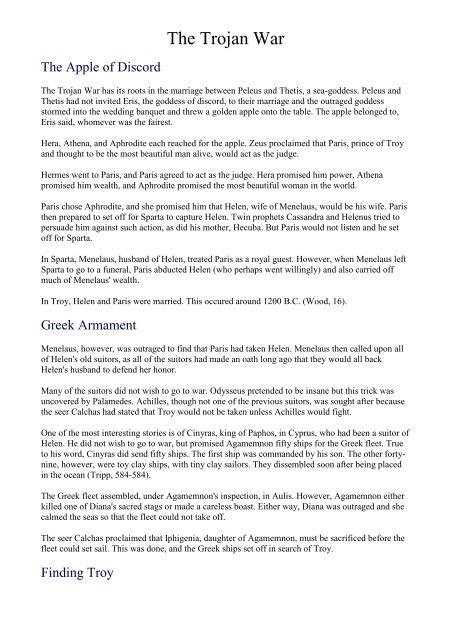 The Trojan War

The Apple of Discord

The Trojan War has its roots in the marriage between Peleus and Thetis, a sea-goddess. Peleus and Thetis had not invited Eris, the goddess of discord, to their marriage and the outraged goddess stormed into the wedding banquet and threw a golden apple onto the table. The apple belonged to, Eris said, whomever was the fairest.

Hera, Athena, and Aphrodite each reached for the apple. Zeus proclaimed that Paris, prince of Troy and thought to be the most beautiful man alive, would act as the judge.

Hermes went to Paris, and Paris agreed to act as the judge. Hera promised him power, Athena promised him wealth, and Aphrodite promised the most beautiful woman in the world.

Paris chose Aphrodite, and she promised him that Helen, wife of Menelaus, would be his wife. Paris then prepared to set off for Sparta to capture Helen. Twin prophets Cassandra and Helenus tried to persuade him against such action, as did his mother, Hecuba. But Paris would not listen and he set off for Sparta.

In Sparta, Menelaus, husband of Helen, treated Paris as a royal guest. However, when Menelaus left Sparta to go to a funeral, Paris abducted Helen (who perhaps went willingly) and also carried off much of Menelaus' wealth.

In Troy, Helen and Paris were married. This occured around 1200 B.C. (Wood, 16).

Greek Armament

Menelaus, however, was outraged to find that Paris had taken Helen. Menelaus then called upon all of Helen's old suitors, as all of the suitors had made an oath long ago that they would all back Helen's husband to defend her honor.

Many of the suitors did not wish to go to war. Odysseus pretended to be insane but this trick was uncovered by Palamedes. Achilles, though not one of the previous suitors, was sought after because the seer Calchas had stated that Troy would not be taken unless Achilles would fight.

One of the most interesting stories is of Cinyras, king of Paphos, in Cyprus, who had been a suitor of Helen. He did not wish to go to war, but promised Agamemnon fifty ships for the Greek fleet. True to his word, Cinyras did send fifty ships. The first ship was commanded by his son. The other forty-nine, however, were toy clay ships, with tiny clay sailors. They dissembled soon after being placed in the ocean (Tripp, 584-584).

The Greek fleet assembled, under Agamemnon's inspection, in Aulis. However, Agamemnon either killed one of Diana's sacred stags or made a careless boast. Either way, Diana was outraged and she calmed the seas so that the fleet could not take off.

The seer Calchas proclaimed that Iphigenia, daughter of Agamemnon, must be sacrificed before the fleet could set sail. This was done, and the Greek ships set off in search of Troy.

Finding Troy